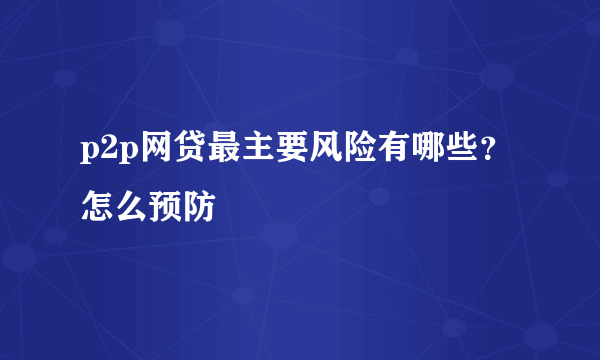 p2p网贷最主要风险有哪些？怎么预防